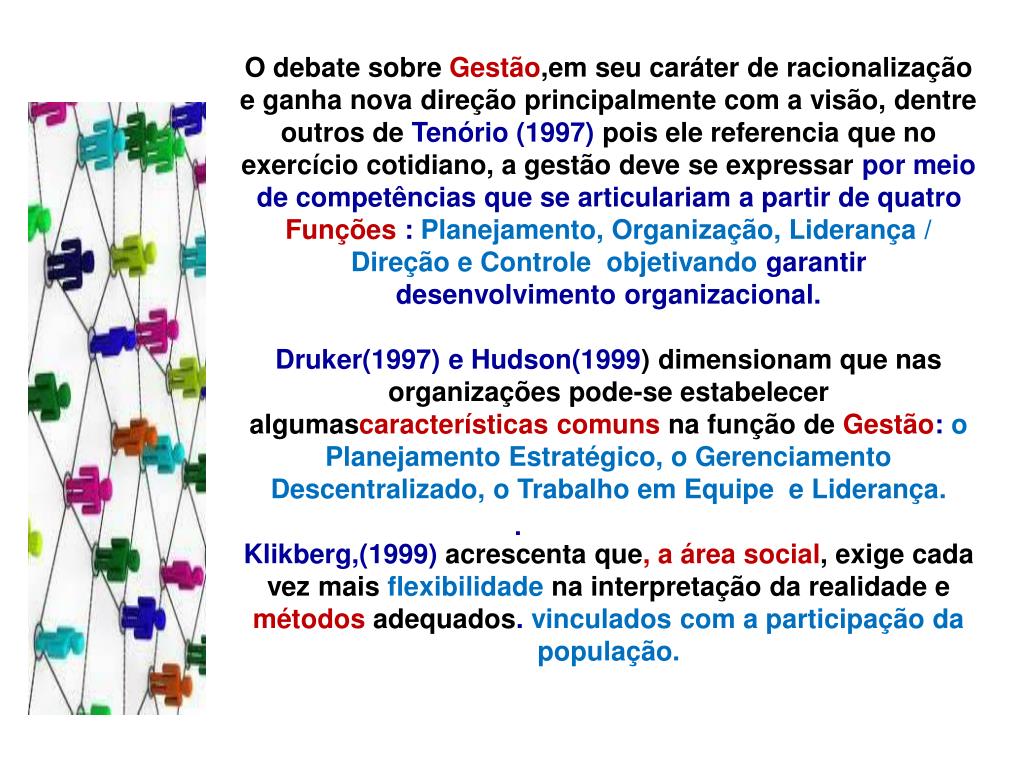 O debate sobre Gestão,em seu caráter de racionalização e ganha nova direção principalmente com a visão, dentre outros de Tenório (1997) pois ele referencia que no exercício cotidiano, a gestão deve se expressar por meio de competências que se articulariam a partir de quatro Funções : Planejamento, Organização, Liderança / Direção e Controle objetivando garantir desenvolvimento organizacional.

Druker(1997) e Hudson(1999) dimensionam que nas organizações pode-se estabelecer algumascaracterísticas comuns na função de Gestão: o Planejamento Estratégico, o Gerenciamento Descentralizado, o Trabalho em Equipe e Liderança.

.

Klikberg,(1999) acrescenta que, a área social, exige cada vez mais flexibilidade na interpretação da realidade e métodos adequados. vinculados com a participação da população.